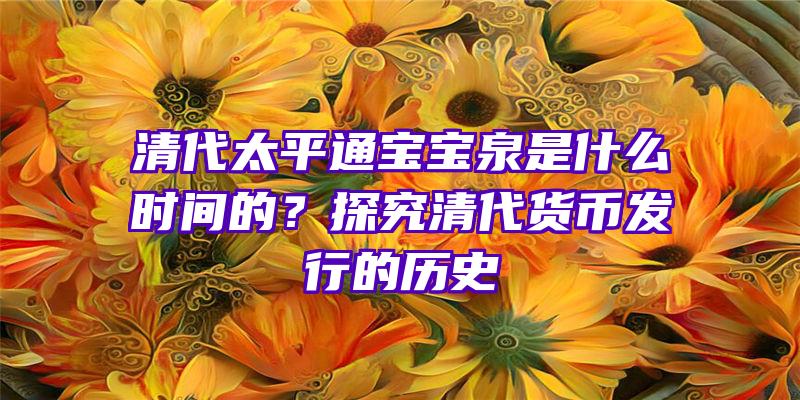 清代太平通宝宝泉是什么时间的？探究清代货币发行的历史